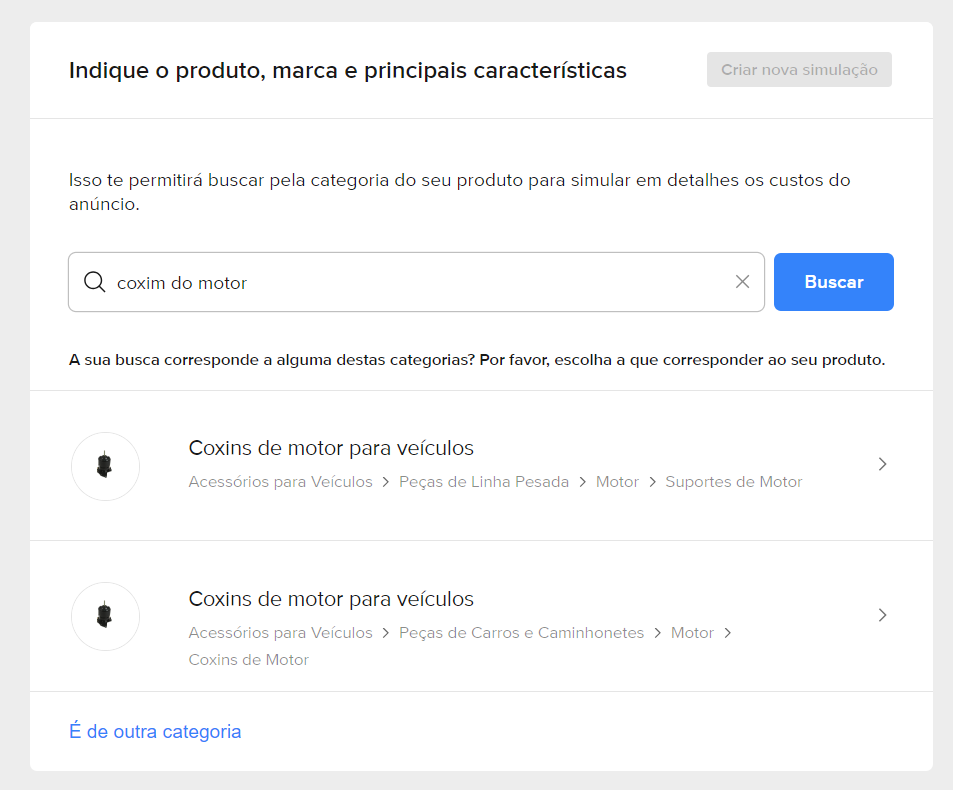 Indique o produto, marca e principais características

Criar nova simulação

Isso te permitirá buscar pela categoria do seu produto para simular em detalhes os custos do anúncio.

coxim do motor

Buscar

A sua busca corresponde a alguma destas categorias? Por favor, escolha a que corresponder ao seu produto.

Coxins de motor para veículos
Acessórios para Veículos > Peças de Linha Pesada > Motor > Suportes de Motor

Coxins de motor para veículos
Acessórios para Veículos > Peças de Carros e Caminhonetes > Motor > Coxins de Motor

É de outra categoria